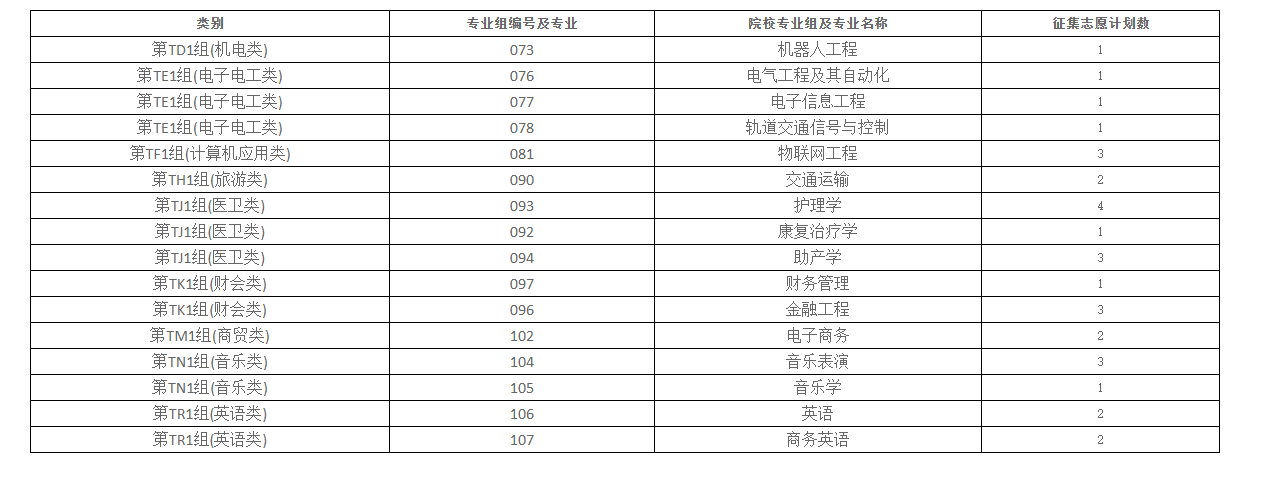 | 类别 | 专业组编号及专业 | 院校专业组及专业名称 | 征集志愿计划数 |
|---|---|---|---|
| 第TD1组(机电类) | 073 | 机器人工程 | 1 |
| 第TE1组(电子电工类) | 076 | 电气工程及其自动化 | 1 |
| 第TE1组(电子电工类) | 077 | 电子信息工程 | 1 |
| 第TE1组(电子电工类) | 078 | 轨道交通信号与控制 | 1 |
| 第TF1组(计算机应用类) | 081 | 物联网工程 | 3 |
| 第TH1组(旅游类) | 090 | 交通运输 | 2 |
| 第TJ1组(医卫类) | 093 | 护理学 | 4 |
| 第TJ1组(医卫类) | 092 | 康复治疗学 | 1 |
| 第TJ1组(医卫类) | 094 | 助产学 | 3 |
| 第TK1组(财会类) | 097 | 财务管理 | 1 |
| 第TK1组(财会类) | 096 | 金融工程 | 3 |
| 第TM1组(商贸类) | 102 | 电子商务 | 2 |
| 第TN1组(音乐类) | 104 | 音乐表演 | 3 |
| 第TN1组(音乐类) | 105 | 音乐学 | 1 |
| 第TR1组(英语类) | 106 | 英语 | 2 |
| 第TR1组(英语类) | 107 | 商务英语 | 2 |